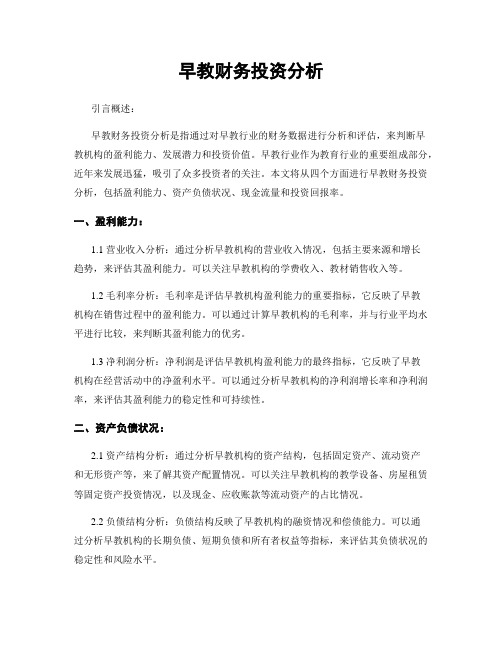 早教财务投资分析

引言概述：

早教财务投资分析是指通过对早教行业的财务数据进行分析和评估，来判断早教机构的盈利能力、发展潜力和投资价值。早教行业作为教育行业的重要组成部分，近年来发展迅猛，吸引了众多投资者的关注。本文将从四个方面进行早教财务投资分析，包括盈利能力、资产负债状况、现金流量和投资回报率。

一、盈利能力：

1.1 营业收入分析：通过分析早教机构的营业收入情况，包括主要来源和增长趋势，来评估其盈利能力。可以关注早教机构的学费收入、教材销售收入等。

1.2 毛利率分析：毛利率是评估早教机构盈利能力的重要指标，它反映了早教机构在销售过程中的盈利能力。可以通过计算早教机构的毛利率，并与行业平均水平进行比较，来判断其盈利能力的优劣。

1.3 净利润分析：净利润是评估早教机构盈利能力的最终指标，它反映了早教机构在经营活动中的净盈利水平。可以通过分析早教机构的净利润增长率和净利润率，来评估其盈利能力的稳定性和可持续性。

二、资产负债状况：

2.1 资产结构分析：通过分析早教机构的资产结构，包括固定资产、流动资产和无形资产等，来了解其资产配置情况。可以关注早教机构的教学设备、房屋租赁等固定资产投资情况，以及现金、应收账款等流动资产的占比情况。

2.2 负债结构分析：负债结构反映了早教机构的融资情况和偿债能力。可以通过分析早教机构的长期负债、短期负债和所有者权益等指标，来评估其负债状况的稳定性和风险水平。